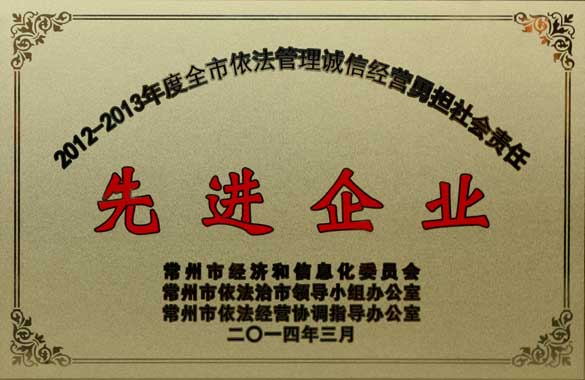 2012-2013年度全市依法管理诚信经营勇担社会责任

先进企业

常州市经济和信息化委员会
常州市依法治市领导小组办公室
常州市依法经营协调指导办公室
二〇一四年三月